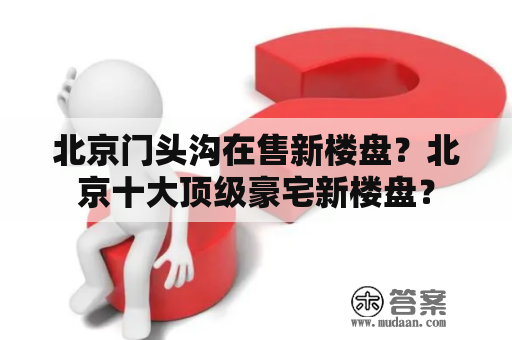 北京门头沟在售新楼盘？北京十大顶级豪宅新楼盘？

木 答案
www.mudaan.com